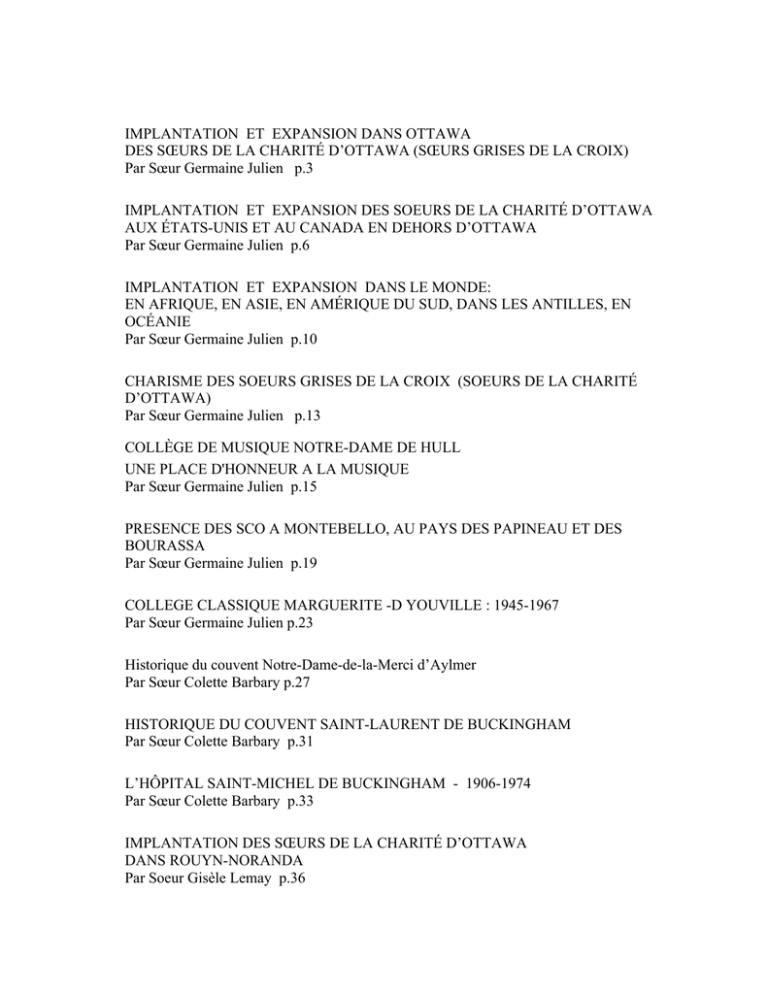 IMPLANTATION ET EXPANSION DANS OTTAWA
DES SŒURS DE LA CHARITÉ D'OTTAWA (SŒURS GRISES DE LA CROIX)
Par Sœur Germaine Julien p.3

IMPLANTATION ET EXPANSION DES SOEURS DE LA CHARITÉ D'OTTAWA
AUX ÉTATS-UNIS ET AU CANADA EN DEHORS D'OTTAWA
Par Sœur Germaine Julien p.6

IMPLANTATION ET EXPANSION DANS LE MONDE:
EN AFRIQUE, EN ASIE, EN AMÉRIQUE DU SUD, DANS LES ANTILLES, EN OCÉANIE
Par Sœur Germaine Julien p.10

CHARISME DES SOEURS GRISES DE LA CROIX (SOEURS DE LA CHARITÉ D'OTTAWA)
Par Sœur Germaine Julien p.13

COLLÈGE DE MUSIQUE NOTRE-DAME DE HULL
UNE PLACE D'HONNEUR A LA MUSIQUE
Par Sœur Germaine Julien p.15

PRESENCE DES SCO A MONTEBELLO, AU PAYS DES PAPINEAU ET DES BOURASSA
Par Sœur Germaine Julien p.19

COLLEGE CLASSIQUE MARGUERITE -D YOUVILLE : 1945-1967
Par Sœur Germaine Julien p.23

Historique du couvent Notre-Dame-de-la-Merci d'Aylmer
Par Sœur Colette Barbary p.27

HISTORIQUE DU COUVENT SAINT-LAURENT DE BUCKINGHAM
Par Sœur Colette Barbary p.31

L'HÔPITAL SAINT-MICHEL DE BUCKINGHAM - 1906-1974
Par Sœur Colette Barbary p.33

IMPLANTATION DES SŒURS DE LA CHARITÉ D'OTTAWA
DANS ROUYN-NORANDA
Par Soeur Gisèle Lemay p.36